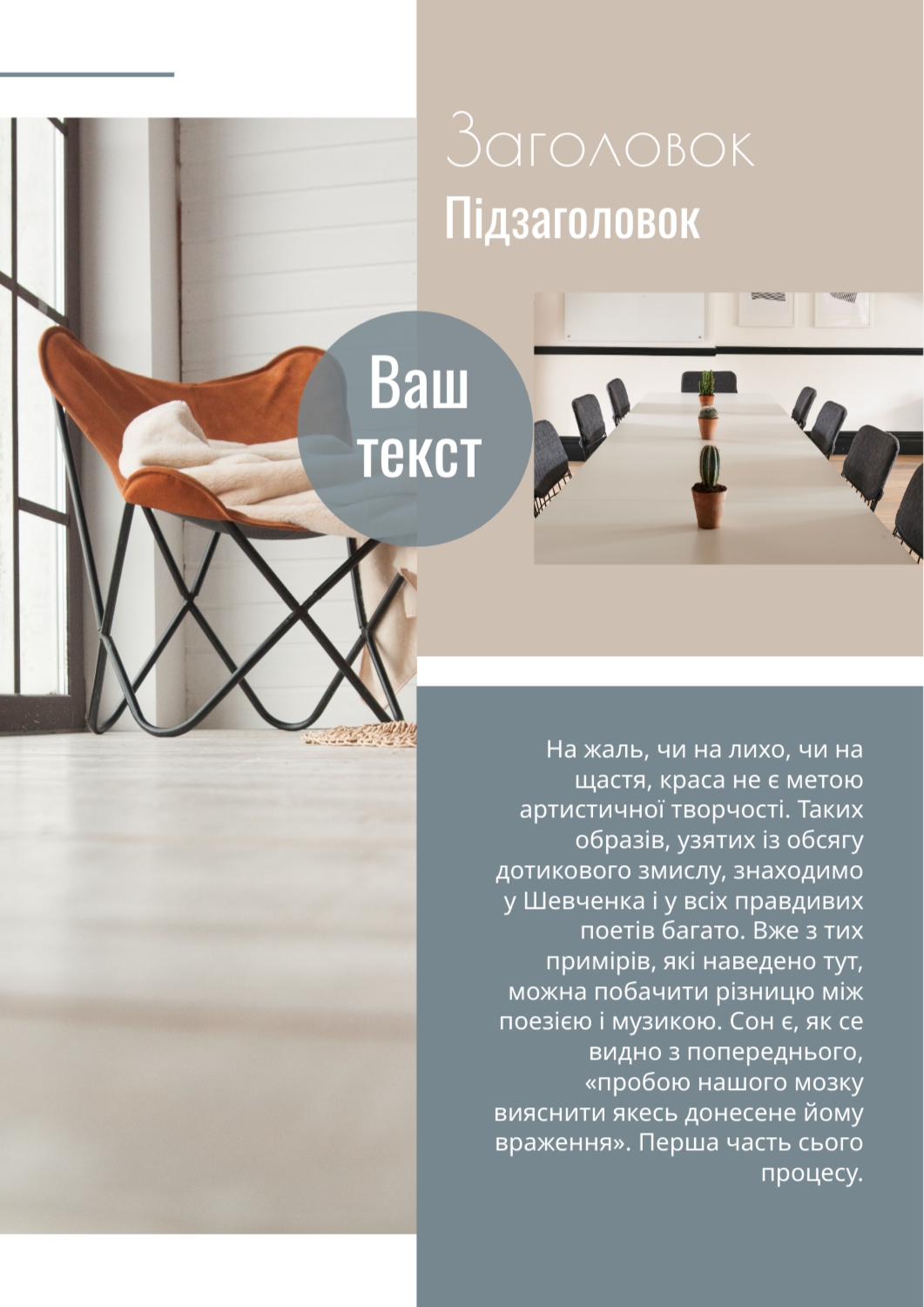 Заголовок

Підзаголовок

Ваш текст

На жаль, чи на лихо, чи на щастя, краса не є метою артистичної творчості. Таких образів, узятих із обсягу дотикового змислу, знаходимо у Шевченка і у всіх правдивих поетів багато. Вже з тих примірів, які наведено тут, можна побачити різницю між поезією і музикою. Сон є, як се видно з попереднього, «пробою нашого мозку вияснити якесь донесене йому враження». Перша часть сього процесу.